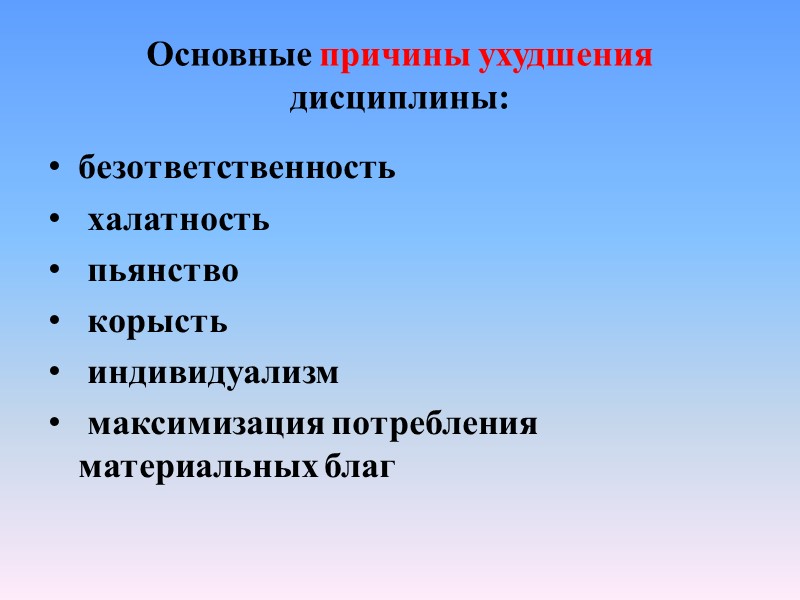 Основные причины ухудшения дисциплины:

• безответственность
• халатность
• пьянство
• корысть
• индивидуализм
• максимизация потребления материальных благ